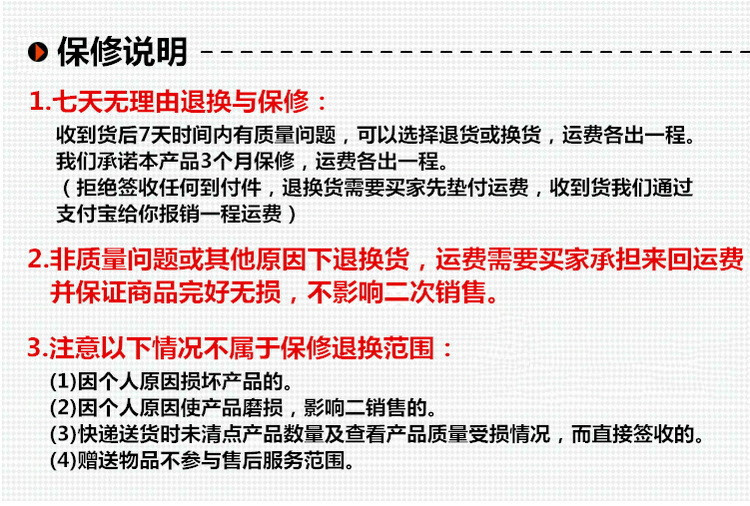 保修说明

1.七天无理由退换与保修：

收到货后7天时间内有质量问题，可以选择退货或换货，运费各出一程。
我们承诺本产品3个月保修，运费各出一程。
（拒绝签收任何到付件，退换货需要买家先垫付运费，收到货我们通过支付宝给你报销一程运费）

2.非质量问题或其他原因下退换货，运费需要买家承担来回运费并保证商品完好无损，不影响二次销售。

3.注意以下情况不属于保修退换范围：

(1)因个人原因损坏产品的。
(2)因个人原因使产品磨损，影响二销售的。
(3)快递送货时未清点产品数量及查看产品质量受损情况，而直接签收的。
(4)赠送物品不参与售后服务范围。